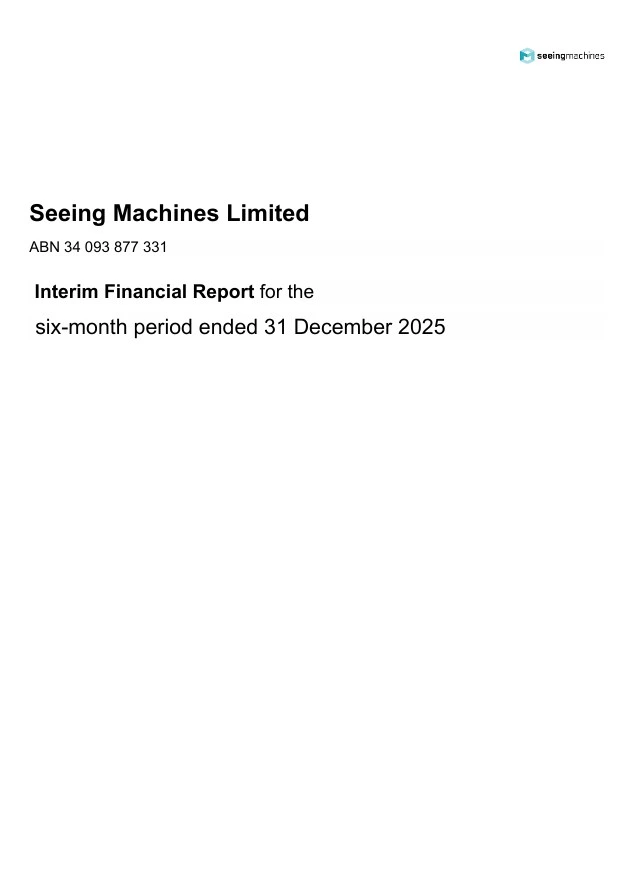 seeingmachines

Seeing Machines Limited

ABN 34 093 877 331

Interim Financial Report for the

six-month period ended 31 December 2025